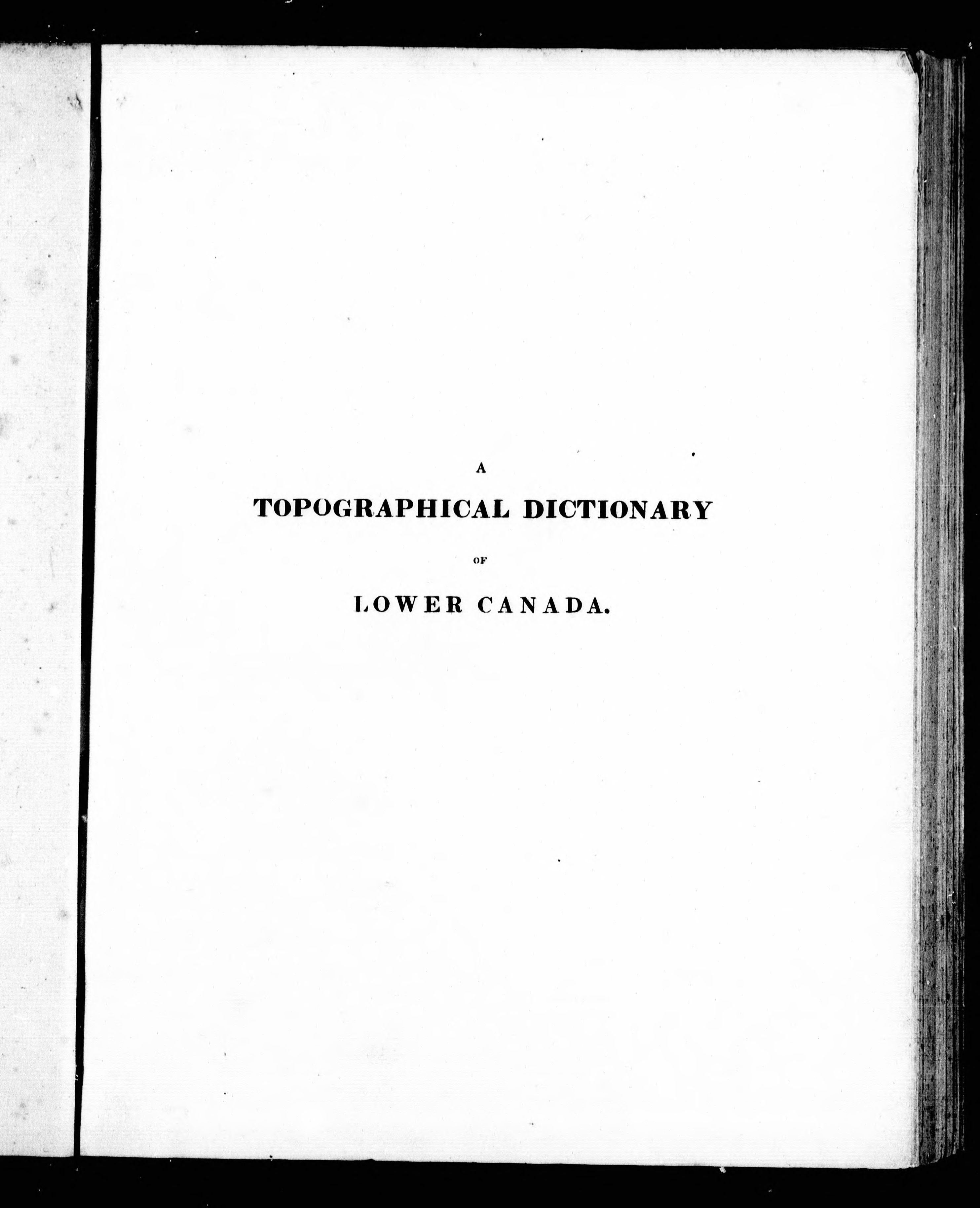 A
TOPOGRAPHICAL DICTIONARY
OF
LOWER CANADA.